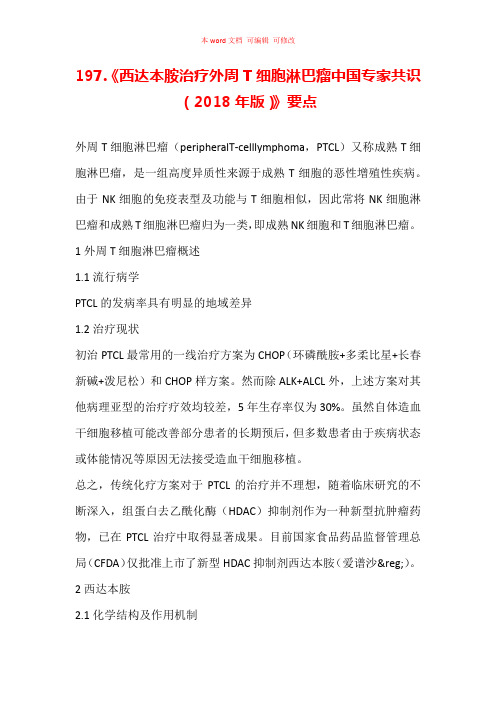 本 word 文档 可编辑 可修改

197.《西达本胺治疗外周 T 细胞淋巴瘤中国专家共识（2018 年版）》要点

外周 T 细胞淋巴瘤（peripheralT-celllymphoma，PTCL）又称成熟 T 细胞淋巴瘤，是一组高度异质性来源于成熟 T 细胞的恶性增殖性疾病。由于 NK 细胞的免疫表型及功能与 T 细胞相似，因此常将 NK 细胞淋巴瘤和成熟 T 细胞淋巴瘤归为一类，即成熟 NK 细胞和 T 细胞淋巴瘤。

1 外周 T 细胞淋巴瘤概述

1.1 流行病学

PTCL 的发病率具有明显的地域差异

1.2 治疗现状

初治 PTCL 最常用的一线治疗方案为 CHOP（环磷酰胺+多柔比星+长春新碱+泼尼松）和 CHOP 样方案。然而除 ALK+ALCL 外，上述方案对其他病理亚型的治疗疗效均较差，5 年生存率仅为 30%。虽然自体造血干细胞移植可能改善部分患者的长期预后，但多数患者由于疾病状态或体能情况等原因无法接受造血干细胞移植。

总之，传统化疗方案对于 PTCL 的治疗并不理想，随着临床研究的不断深入，组蛋白去乙酰化酶（HDAC）抑制剂作为一种新型抗肿瘤药物，已在 PTCL 治疗中取得显著成果。目前国家食品药品监督管理总局（CFDA）仅批准上市了新型 HDAC 抑制剂西达本胺（爱谱沙&reg;）。

2 西达本胺

2.1 化学结构及作用机制